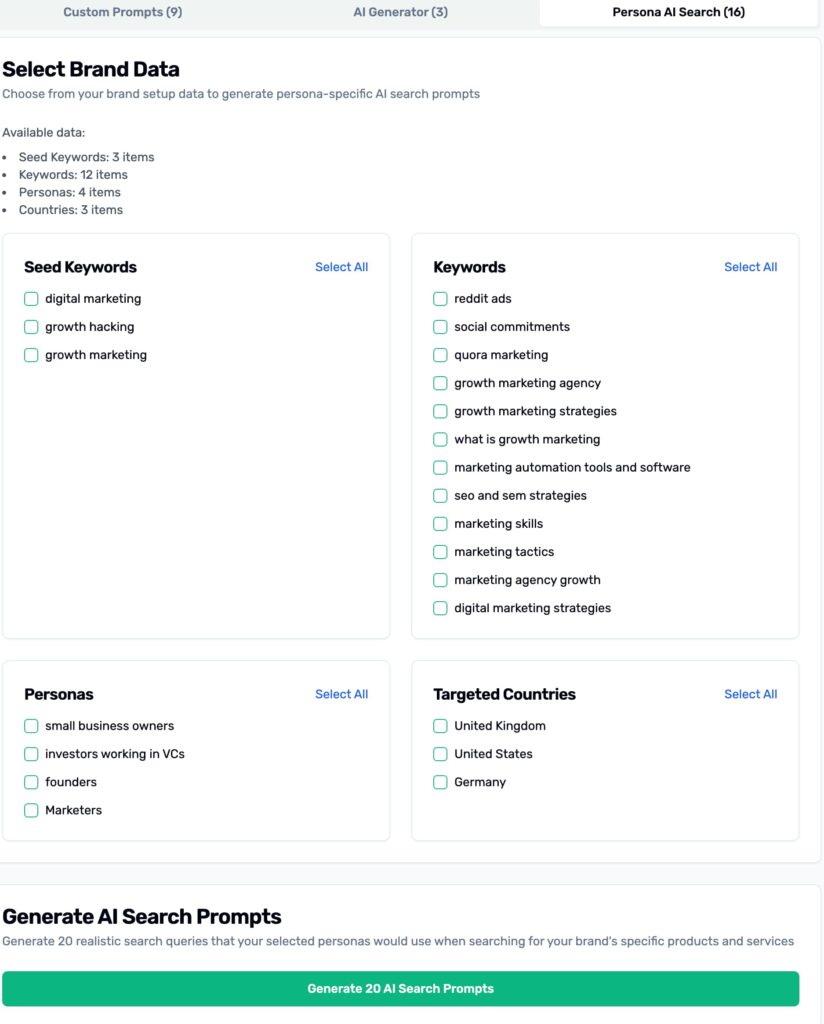 Custom Prompts (9)
AI Generator (3)
Persona AI Search (16)

Select Brand Data

Choose from your brand setup data to generate persona-specific AI search prompts

Available data:

- Seed Keywords: 3 items
- Keywords: 12 items
- Personas: 4 items
- Countries: 3 items

Seed Keywords
Select All

digital marketing
growth hacking
growth marketing

Keywords
Select All

reddit ads
social commitments
quora marketing
growth marketing agency
growth marketing strategies
what is growth marketing
marketing automation tools and software
seo and sem strategies
marketing skills
marketing tactics
marketing agency growth
digital marketing strategies

Personas
Select All

small business owners
investors working in VCs
founders
Marketers

Targeted Countries
Select All

United Kingdom
United States
Germany

Generate AI Search Prompts

Generate 20 realistic search queries that your selected personas would use when searching for your brand's specific products and services

Generate 20 AI Search Prompts